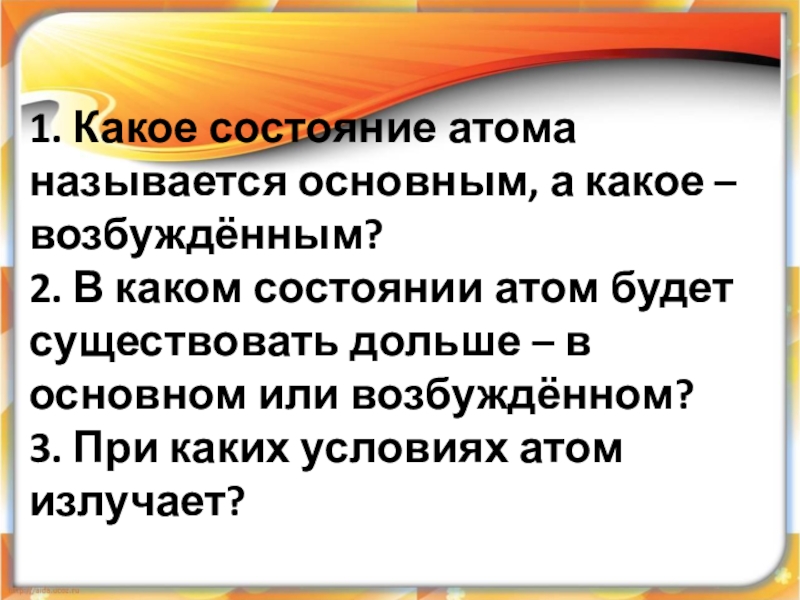 1. Какое состояние атома называется основным, а какое – возбуждённым?
2. В каком состоянии атом будет существовать дольше – в основном или возбуждённом?
3. При каких условиях атом излучает?